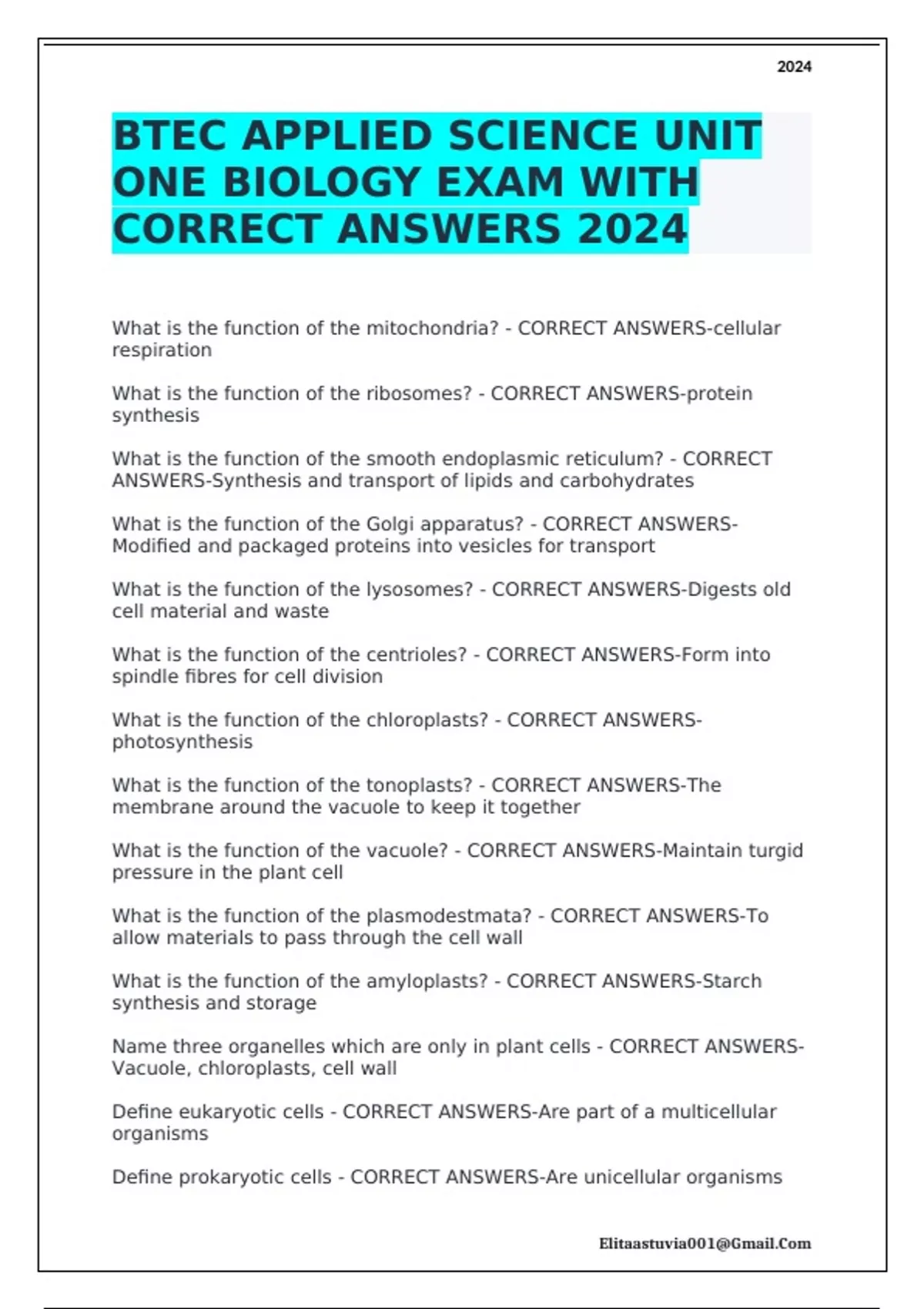 2024

BTEC APPLIED SCIENCE UNIT ONE BIOLOGY EXAM WITH CORRECT ANSWERS 2024

What is the function of the mitochondria? - CORRECT ANSWERS-cellular respiration

What is the function of the ribosomes? - CORRECT ANSWERS-protein synthesis

What is the function of the smooth endoplasmic reticulum? - CORRECT ANSWERS-Synthesis and transport of lipids and carbohydrates

What is the function of the Golgi apparatus? - CORRECT ANSWERS-Modified and packaged proteins into vesicles for transport

What is the function of the lysosomes? - CORRECT ANSWERS-Digests old cell material and waste

What is the function of the centrioles? - CORRECT ANSWERS-Form into spindle fibres for cell division

What is the function of the chloroplasts? - CORRECT ANSWERS-photosynthesis

What is the function of the tonoplasts? - CORRECT ANSWERS-The membrane around the vacuole to keep it together

What is the function of the vacuole? - CORRECT ANSWERS-Maintain turgid pressure in the plant cell

What is the function of the plasmodestmata? - CORRECT ANSWERS-To allow materials to pass through the cell wall

What is the function of the amyloplasts? - CORRECT ANSWERS-Starch synthesis and storage

Name three organelles which are only in plant cells - CORRECT ANSWERS-Vacuole, chloroplasts, cell wall

Define eukaryotic cells - CORRECT ANSWERS-Are part of a multicellular organisms

Define prokaryotic cells - CORRECT ANSWERS-Are unicellular organisms

Elitaastuvia001@Gmail.Com